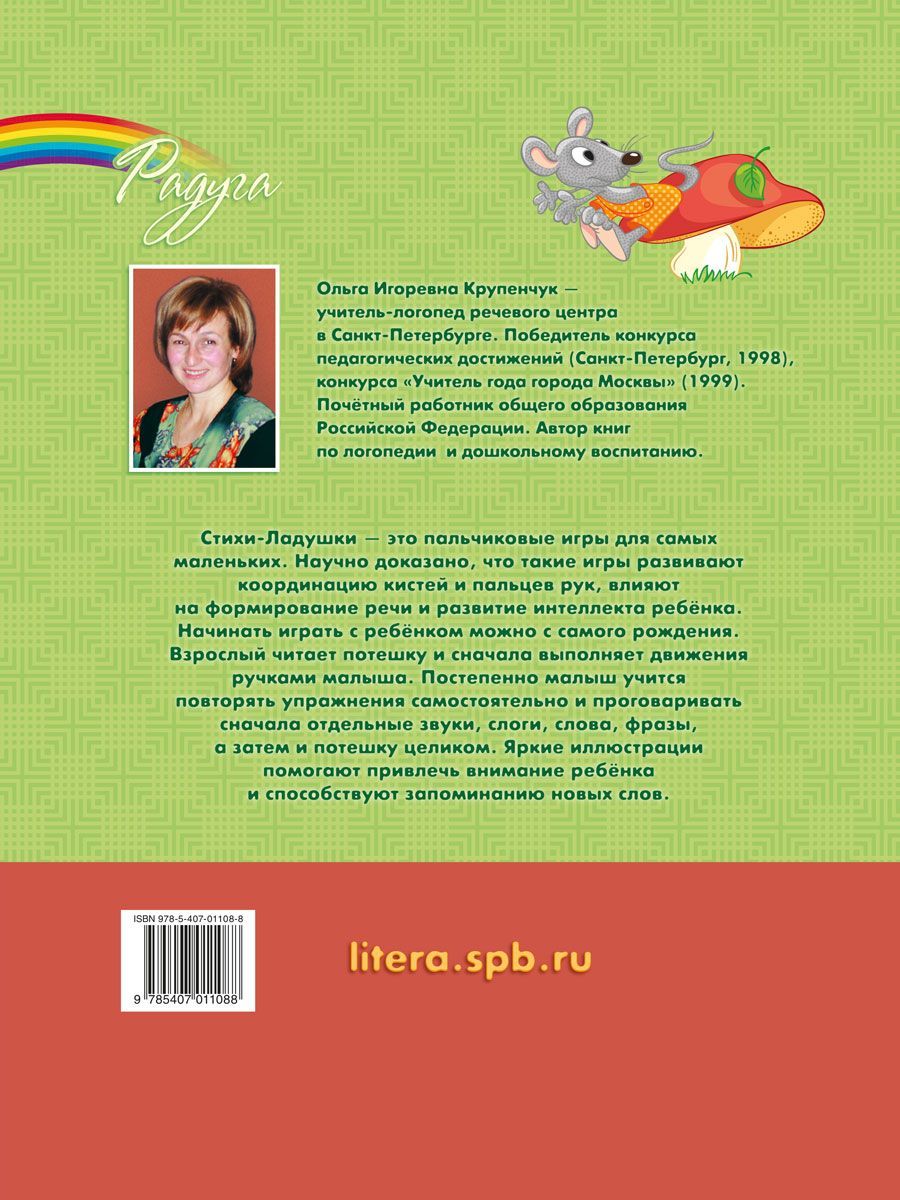 Радуга

Ольга Игоревна Крупенчук — учитель-логопед речевого центра в Санкт-Петербурге. Победитель конкурса педагогических достижений (Санкт-Петербург, 1998), конкурса «Учитель года города Москвы» (1999). Почётный работник общего образования Российской Федерации. Автор книг по логопедии и дошкольному воспитанию.

Стихи-Ладушки — это пальчиковые игры для самых маленьких. Научно доказано, что такие игры развивают координацию кистей и пальцев рук, влияют на формирование речи и развитие интеллекта ребёнка. Начинать играть с ребёнком можно с самого рождения. Взрослый читает потешку и сначала выполняет движения ручками малыша. Постепенно малыш учится повторять упражнения самостоятельно и проговаривать сначала отдельные звуки, слоги, слова, фразы, а затем и потешку целиком. Яркие иллюстрации помогают привлечь внимание ребёнка и способствуют запоминанию новых слов.

ISBN 978-5-407-01108-8

9 785407 011088

litera.spb.ru